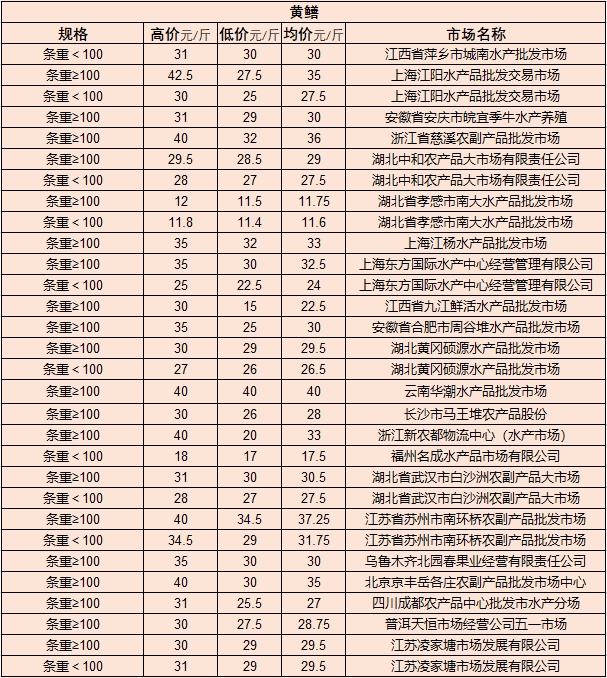 黄鳝

| 规格 | 高价元/斤 | 低价元/斤 | 均价元/斤 | 市场名称 |
|---|---|---|---|---|
| 条重＜100 | 31 | 30 | 30 | 江西省萍乡市城南水产批发市场 |
| 条重≥100 | 42.5 | 27.5 | 35 | 上海江阳水产品批发交易市场 |
| 条重＜100 | 30 | 25 | 27.5 | 上海江阳水产品批发交易市场 |
| 条重≥100 | 31 | 29 | 30 | 安徽省安庆市皖宜季牛水产养殖 |
| 条重≥100 | 40 | 32 | 36 | 浙江省慈溪农副产品批发市场 |
| 条重≥100 | 29.5 | 28.5 | 29 | 湖北中和农产品大市场有限责任公司 |
| 条重＜100 | 28 | 27 | 27.5 | 湖北中和农产品大市场有限责任公司 |
| 条重≥100 | 12 | 11.5 | 11.75 | 湖北省孝感市南大水产品批发市场 |
| 条重＜100 | 11.8 | 11.4 | 11.6 | 湖北省孝感市南大水产品批发市场 |
| 条重≥100 | 35 | 32 | 33 | 上海江杨水产品批发市场 |
| 条重≥100 | 35 | 30 | 32.5 | 上海东方国际水产中心经营管理有限公司 |
| 条重＜100 | 25 | 22.5 | 24 | 上海东方国际水产中心经营管理有限公司 |
| 条重≥100 | 30 | 15 | 22.5 | 江西省九江鲜活水产品批发市场 |
| 条重≥100 | 35 | 25 | 30 | 安徽省合肥市周谷堆水产品批发市场 |
| 条重≥100 | 30 | 29 | 29.5 | 湖北黄冈硕源水产品批发市场 |
| 条重＜100 | 27 | 26 | 26.5 | 湖北黄冈硕源水产品批发市场 |
| 条重≥100 | 40 | 40 | 40 | 云南华潮水产品批发市场 |
| 条重≥100 | 30 | 26 | 28 | 长沙市马王堆农产品股份 |
| 条重≥100 | 40 | 20 | 33 | 浙江新农都物流中心（水产市场） |
| 条重＜100 | 18 | 17 | 17.5 | 福州名成水产品市场有限公司 |
| 条重≥100 | 31 | 30 | 30.5 | 湖北省武汉市白沙洲农副产品大市场 |
| 条重＜100 | 28 | 27 | 27.5 | 湖北省武汉市白沙洲农副产品大市场 |
| 条重≥100 | 40 | 34.5 | 37.25 | 江苏省苏州市南环桥农副产品批发市场 |
| 条重＜100 | 34.5 | 29 | 31.75 | 江苏省苏州市南环桥农副产品批发市场 |
| 条重≥100 | 35 | 30 | 30 | 乌鲁木齐北园春果业经营有限责任公司 |
| 条重≥100 | 40 | 30 | 35 | 北京京丰岳各庄农副产品批发市场中心 |
| 条重≥100 | 31 | 25.5 | 27 | 四川成都农产品中心批发市水产分场 |
| 条重≥100 | 30 | 27.5 | 28.75 | 普洱天恒市场经营公司五一市场 |
| 条重≥100 | 30 | 29 | 29.5 | 江苏凌家塘市场发展有限公司 |
| 条重＜100 | 31 | 29 | 29.5 | 江苏凌家塘市场发展有限公司 |